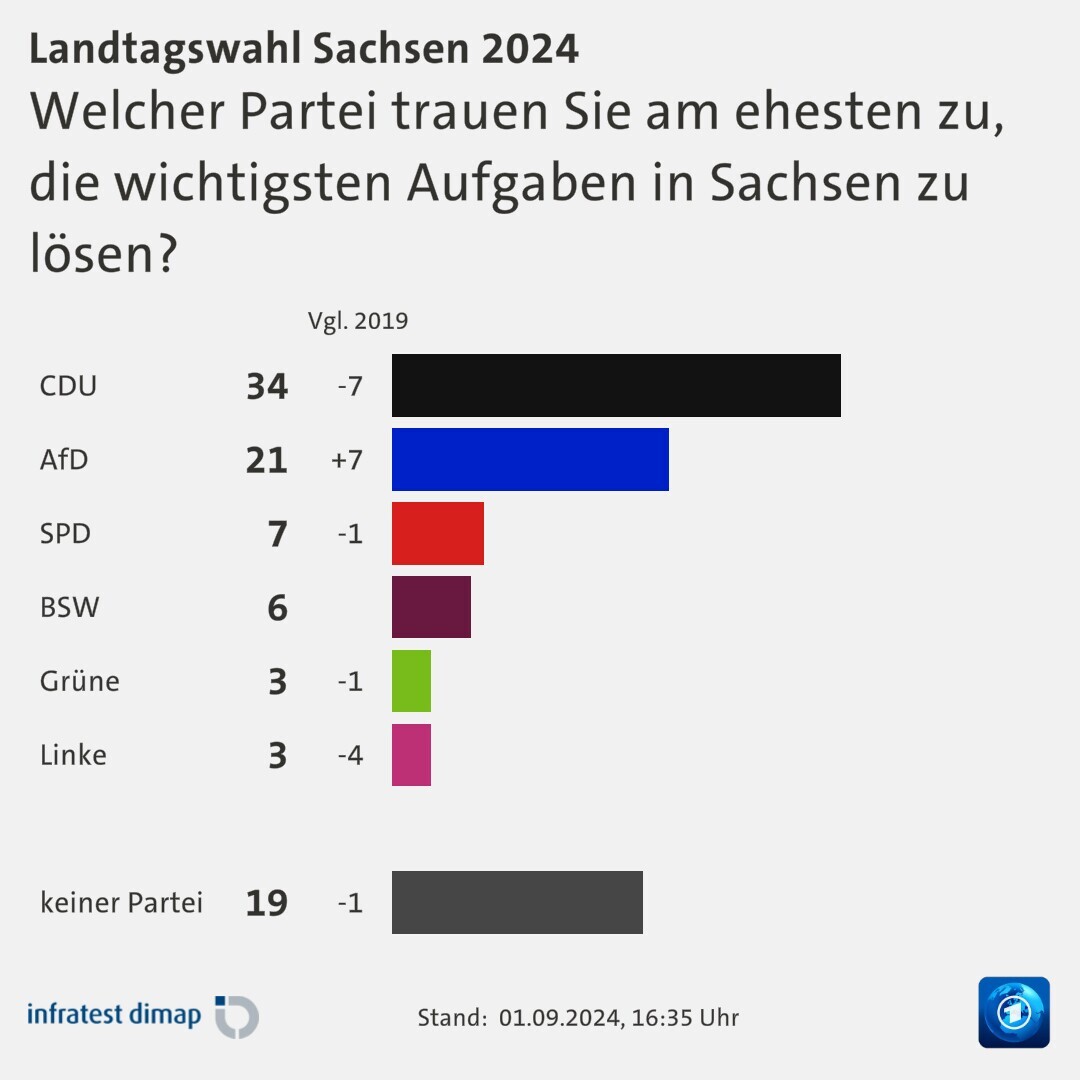 Landtagswahl Sachsen 2024
Welcher Partei trauen Sie am ehesten zu, die wichtigsten Aufgaben in Sachsen zu lösen?

| | | Vgl. 2019 |
|---|---|---|
| CDU | 34 | -7 |
| AfD | 21 | +7 |
| SPD | 7 | -1 |
| BSW | 6 | |
| Grüne | 3 | -1 |
| Linke | 3 | -4 |
| keiner Partei | 19 | -1 |

infratest dimap

Stand: 01.09.2024, 16:35 Uhr

1